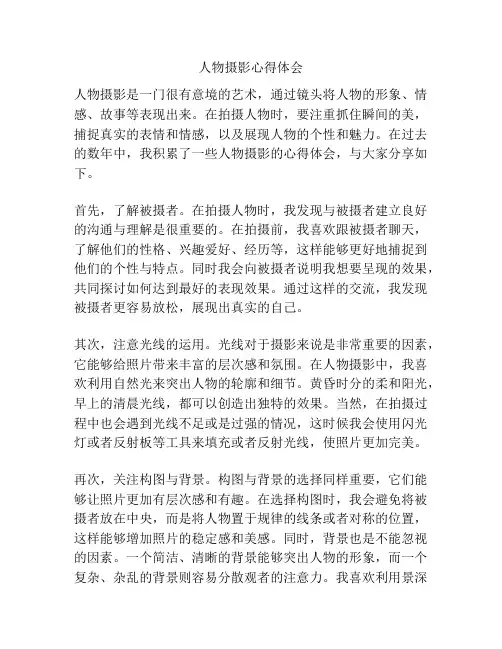 人物摄影心得体会

人物摄影是一门很有意境的艺术，通过镜头将人物的形象、情感、故事等表现出来。在拍摄人物时，要注重抓住瞬间的美，捕捉真实的表情和情感，以及展现人物的个性和魅力。在过去的数年中，我积累了一些人物摄影的心得体会，与大家分享如下。

首先，了解被摄者。在拍摄人物时，我发现与被摄者建立良好的沟通与理解是很重要的。在拍摄前，我喜欢跟被摄者聊天，了解他们的性格、兴趣爱好、经历等，这样能够更好地捕捉到他们的个性与特点。同时我会向被摄者说明我想要呈现的效果，共同探讨如何达到最好的表现效果。通过这样的交流，我发现被摄者更容易放松，展现出真实的自己。

其次，注意光线的运用。光线对于摄影来说是非常重要的因素，它能够给照片带来丰富的层次感和氛围。在人物摄影中，我喜欢利用自然光来突出人物的轮廓和细节。黄昏时分的柔和阳光，早上的清晨光线，都可以创造出独特的效果。当然，在拍摄过程中也会遇到光线不足或是过强的情况，这时候我会使用闪光灯或者反射板等工具来填充或者反射光线，使照片更加完美。

再次，关注构图与背景。构图与背景的选择同样重要，它们能够让照片更加有层次感和有趣。在选择构图时，我会避免将被摄者放在中央，而是将人物置于规律的线条或者对称的位置，这样能够增加照片的稳定感和美感。同时，背景也是不能忽视的因素。一个简洁、清晰的背景能够突出人物的形象，而一个复杂、杂乱的背景则容易分散观者的注意力。我喜欢利用景深